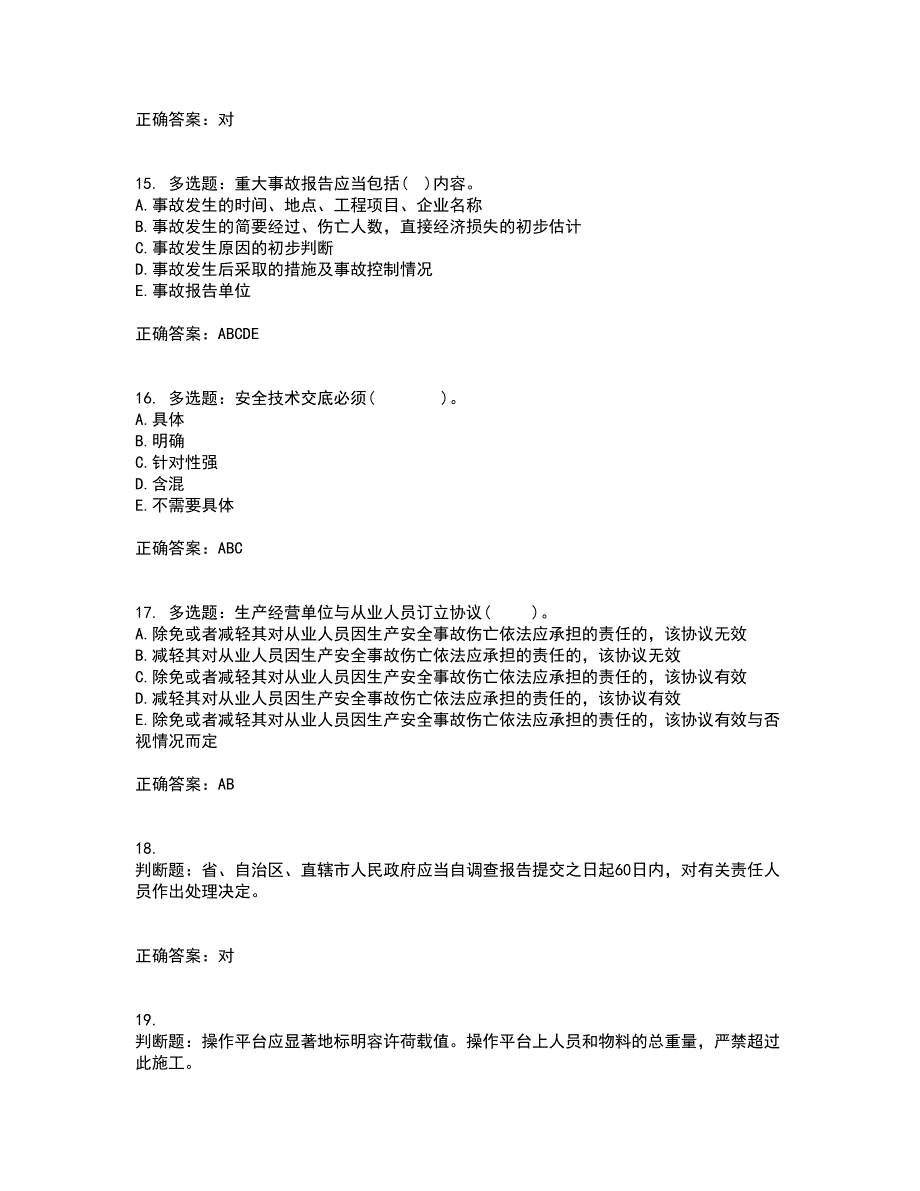 正确答案：对

15. 多选题：重大事故报告应当包括（ ）内容。
A.事故发生的时间、地点、工程项目、企业名称
B.事故发生的简要经过、伤亡人数，直接经济损失的初步估计
C.事故发生原因的初步判断
D.事故发生后采取的措施及事故控制情况
E.事故报告单位

正确答案：ABCDE

16. 多选题：安全技术交底必须（ ）。
A.具体
B.明确
C.针对性强
D.含混
E.不需要具体

正确答案：ABC

17. 多选题：生产经营单位与从业人员订立协议（ ）。
A.除免或者减轻其对从业人员因生产安全事故伤亡依法应承担的责任的，该协议无效
B.减轻其对从业人员因生产安全事故伤亡依法应承担的责任的，该协议无效
C.除免或者减轻其对从业人员因生产安全事故伤亡依法应承担的责任的，该协议有效
D.减轻其对从业人员因生产安全事故伤亡依法应承担的责任的，该协议有效
E.除免或者减轻其对从业人员因生产安全事故伤亡依法应承担的责任的，该协议有效与否视情况而定

正确答案：AB

18.
判断题：省、自治区、直辖市人民政府应当自调查报告提交之日起60日内，对有关责任人员作出处理决定。

正确答案：对

19.
判断题：操作平台应显著地标明容许荷载值。操作平台上人员和物料的总重量，严禁超过此施工。